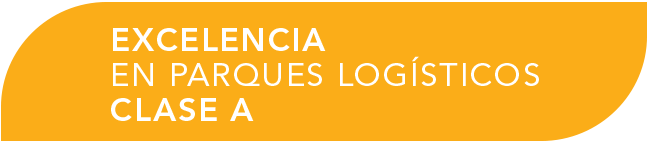 EXCELENCIA
EN PARQUES LOGÍSTICOS
CLASE A